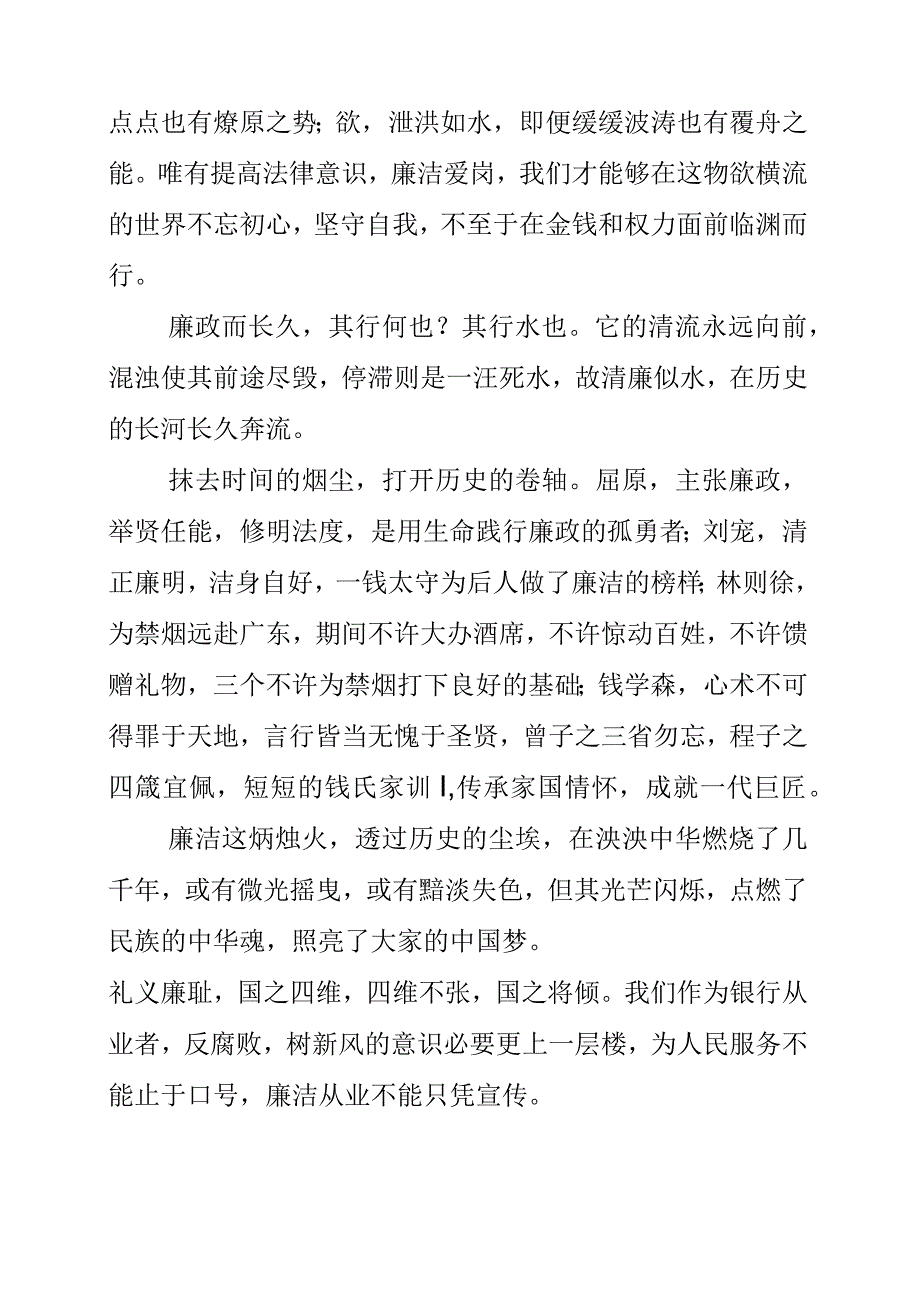 点点也有燎原之势；欲，泄洪如水，即便缓缓波涛也有覆舟之能。唯有提高法律意识，廉洁爱岗，我们才能够在这物欲横流的世界不忘初心，坚守自我，不至于在金钱和权力面前临渊而行。

廉政而长久，其行何也？其行水也。它的清流永远向前，混浊使其前途尽毁，停滞则是一汪死水，故清廉似水，在历史的长河长久奔流。

抹去时间的烟尘，打开历史的卷轴。屈原，主张廉政，举贤任能，修明法度，是用生命践行廉政的孤勇者；刘宠，清正廉明，洁身自好，一钱太守为后人做了廉洁的榜样；林则徐，为禁烟远赴广东，期间不许大办酒席，不许惊动百姓，不许馈赠礼物，三个不许为禁烟打下良好的基础；钱学森，心术不可得罪于天地，言行皆当无愧于圣贤，曾子之三省勿忘，程子之四箴宜佩，短短的钱氏家训 I,传承家国情怀，成就一代巨匠。

廉洁这炳烛火，透过历史的尘埃，在泱泱中华燃烧了几千年，或有微光摇曳，或有黯淡失色，但其光芒闪烁，点燃了民族的中华魂，照亮了大家的中国梦。

礼义廉耻，国之四维，四维不张，国之将倾。我们作为银行从业者，反腐败，树新风的意识必要更上一层楼，为人民服务不能止于口号，廉洁从业不能只凭宣传。